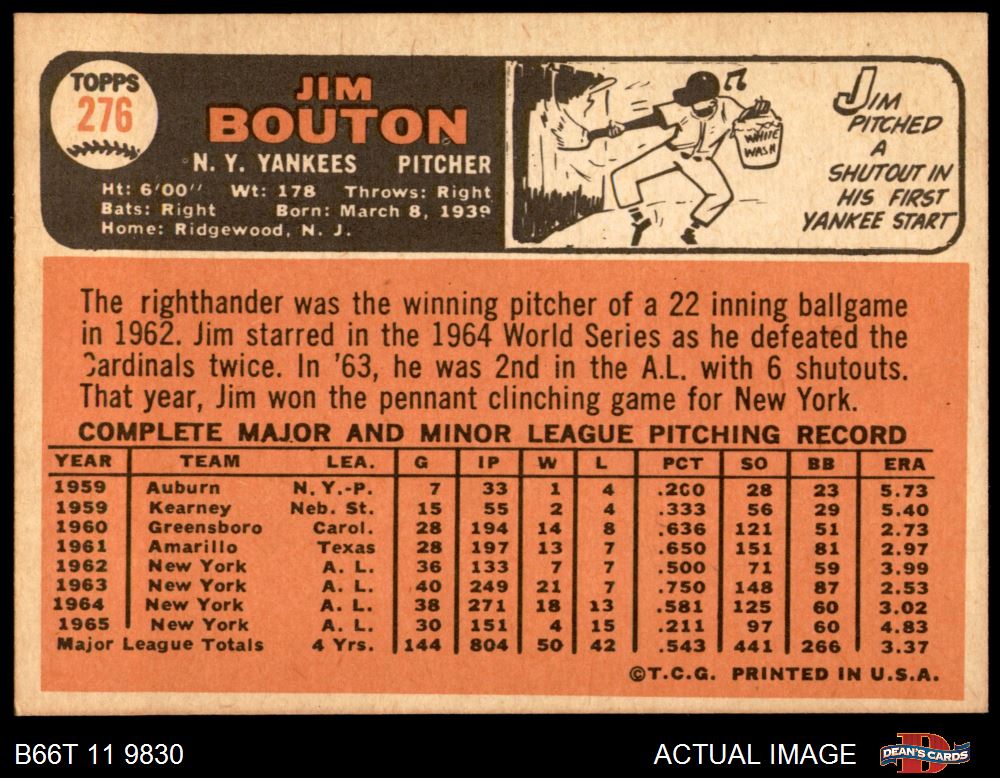 TOPPS
276

JIM
BOUTON

N. Y. YANKEES PITCHER

Ht: 6'00" Wt: 178 Throws: Right
Bats: Right Born: March 8, 1939
Home: Ridgewood, N. J.

WHITE WASH

JIM PITCHED A SHUTOUT IN HIS FIRST YANKEE START

The righthander was the winning pitcher of a 22 inning ballgame in 1962. Jim starred in the 1964 World Series as he defeated the Cardinals twice. In '63, he was 2nd in the A.L. with 6 shutouts. That year, Jim won the pennant clinching game for New York.

COMPLETE MAJOR AND MINOR LEAGUE PITCHING RECORD

| YEAR | TEAM | LEA. | G | IP | W | L | PCT | SO | BB | ERA |
|---|---|---|---|---|---|---|---|---|---|---|
| 1959 | Auburn | N. Y.-P. | 7 | 33 | 1 | 4 | .200 | 28 | 23 | 5.73 |
| 1959 | Kearney | Neb. St. | 15 | 55 | 2 | 4 | .333 | 56 | 29 | 5.40 |
| 1960 | Greensboro | Carol. | 28 | 194 | 14 | 8 | .636 | 121 | 51 | 2.73 |
| 1961 | Amarillo | Texas | 28 | 197 | 13 | 7 | .650 | 151 | 81 | 2.97 |
| 1962 | New York | A. L. | 36 | 133 | 7 | 7 | .500 | 71 | 59 | 3.99 |
| 1963 | New York | A. L. | 40 | 249 | 21 | 7 | .750 | 148 | 87 | 2.53 |
| 1964 | New York | A. L. | 38 | 271 | 18 | 13 | .581 | 125 | 60 | 3.02 |
| 1965 | New York | A. L. | 30 | 151 | 4 | 15 | .211 | 97 | 60 | 4.83 |
| Major League Totals | | 4 Yrs. | 144 | 804 | 50 | 42 | .543 | 441 | 266 | 3.37 |

©T.C.G. PRINTED IN U.S.A.

B66T 11 9830

ACTUAL IMAGE

DEAN'S CARDS